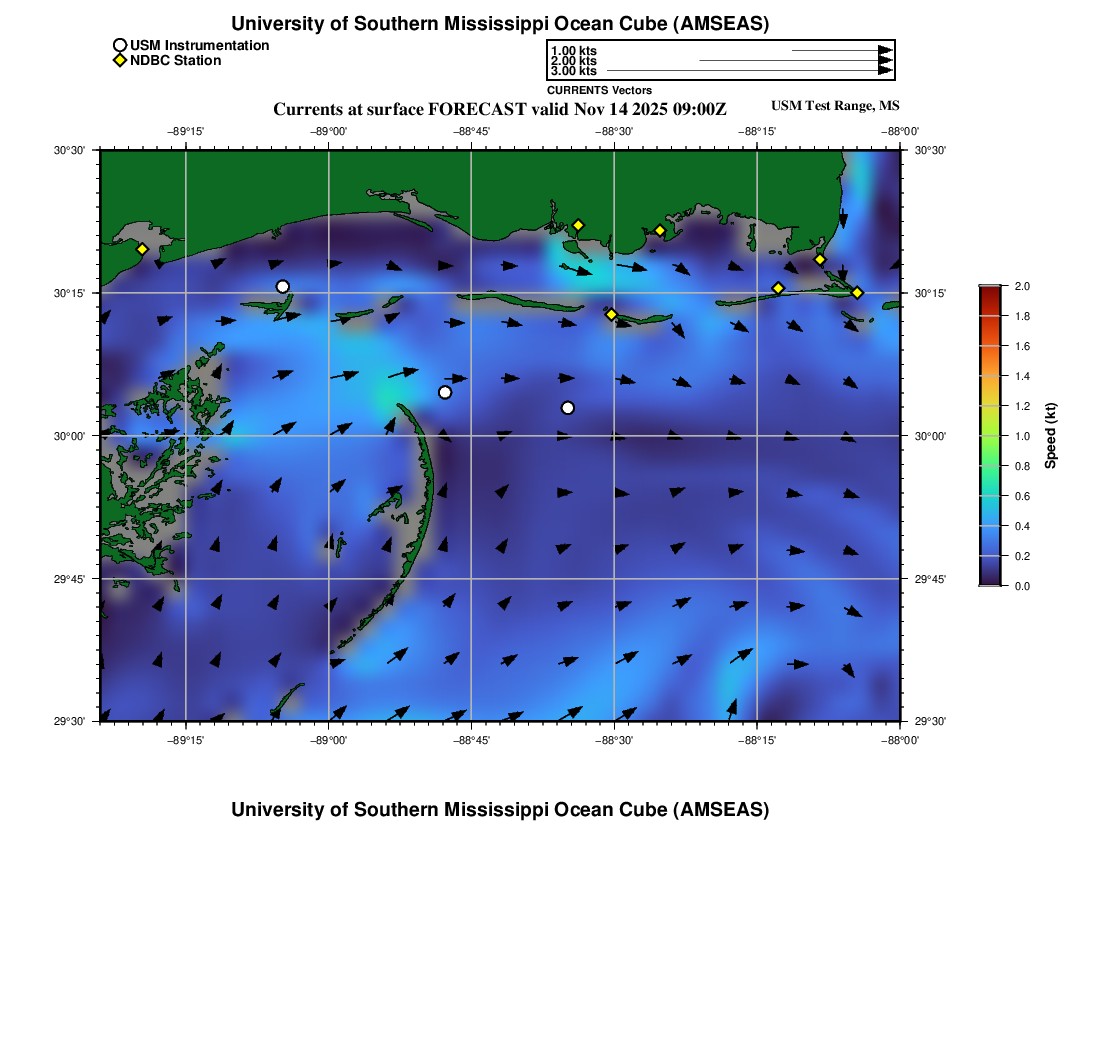 University of Southern Mississippi Ocean Cube (AMSEAS)

USM Instrumentation
NDBC Station

1.00 kts
2.00 kts
3.00 kts
CURRENTS Vectors

Currents at surface FORECAST valid Nov 14 2025 09:00Z

USM Test Range, MS

−89°15' −89°00' −88°45' −88°30' −88°15' −88°00'

30°30'
30°15'
30°00'
29°45'
29°30'

30°30'
30°15'
30°00'
29°45'
29°30'

−89°15' −89°00' −88°45' −88°30' −88°15' −88°00'

2.0
1.8
1.6
1.4
1.2
1.0
0.8
0.6
0.4
0.2
0.0
Speed (kt)

University of Southern Mississippi Ocean Cube (AMSEAS)